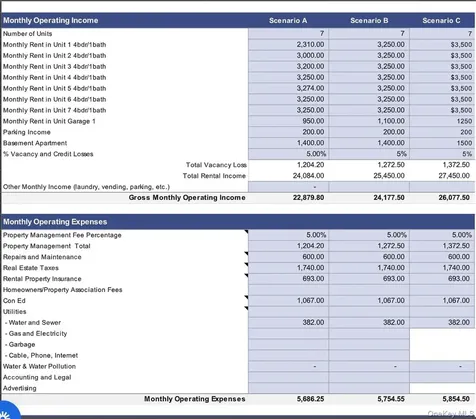 | Monthly Operating Income | Scenario A | Scenario B | Scenario C |
|---|---|---|---|
| Number of Units | 7 | 7 | 7 |
| Monthly Rent in Unit 1 4bdr/1bath | 2,310.00 | 3,250.00 | $3,500 |
| Monthly Rent in Unit 2 4bdr/1bath | 3,000.00 | 3,250.00 | $3,500 |
| Monthly Rent in Unit 3 4bdr/1bath | 3,200.00 | 3,250.00 | $3,500 |
| Monthly Rent in Unit 4 4bdr/1bath | 3,250.00 | 3,250.00 | $3,500 |
| Monthly Rent in Unit 5 4bdr/1bath | 3,274.00 | 3,250.00 | $3,500 |
| Monthly Rent in Unit 6 4bdr/1bath | 3,250.00 | 3,250.00 | $3,500 |
| Monthly Rent in Unit 7 4bdr/1bath | 3,250.00 | 3,250.00 | $3,500 |
| Monthly Rent in Unit Garage 1 | 950.00 | 1,100.00 | 1250 |
| Parking Income | 200.00 | 200.00 | 200 |
| Basement Apartment | 1,400.00 | 1,400.00 | 1500 |
| % Vacancy and Credit Losses | 5.00% | 5% | 5% |
| Total Vacancy Loss | 1,204.20 | 1,272.50 | 1,372.50 |
| Total Rental Income | 24,084.00 | 25,450.00 | 27,450.00 |
| Other Monthly Income (laundry, vending, parking, etc.) | - | | |
| Gross Monthly Operating Income | 22,879.80 | 24,177.50 | 26,077.50 |

| Monthly Operating Expenses | | | |
|---|---|---|---|
| Property Management Fee Percentage | 5.00% | 5.00% | 5.00% |
| Property Management Total | 1,204.20 | 1,272.50 | 1,372.50 |
| Repairs and Maintenance | 600.00 | 600.00 | 600.00 |
| Real Estate Taxes | 1,740.00 | 1,740.00 | 1,740.00 |
| Rental Property Insurance | 693.00 | 693.00 | 693.00 |
| Homeowners/Property Association Fees | | | |
| Con Ed | 1,067.00 | 1,067.00 | 1,067.00 |
| Utilities | | | |
| - Water and Sewer | 382.00 | 382.00 | 382.00 |
| - Gas and Electricity | | | |
| - Garbage | | | |
| - Cable, Phone, Internet | | | |
| Water & Water Pollution | - | - | - |
| Accounting and Legal | | | |
| Advertising | | | |
| Monthly Operating Expenses | 5,686.25 | 5,754.55 | 5,854.50 |

OneKey MLS